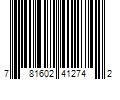 7 81602 41274 2